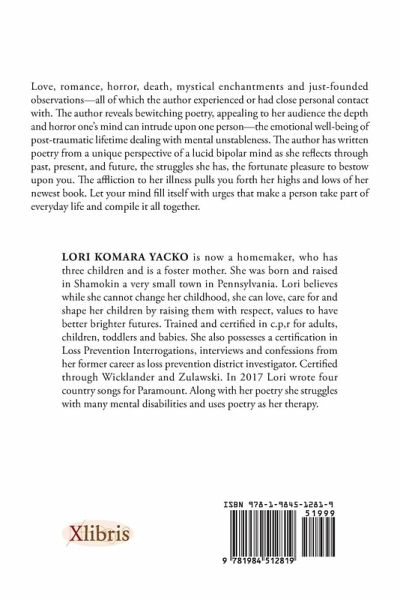 Love, romance, horror, death, mystical enchantments and just-founded observations—all of which the author experienced or had close personal contact with. The author reveals bewitching poetry, appealing to her audience the depth and horror one's mind can intrude upon one person—the emotional well-being of post-traumatic lifetime dealing with mental unstableness. The author has written poetry from a unique perspective of a lucid bipolar mind as she reflects through past, present, and future, the struggles she has, the fortunate pleasure to bestow upon you. The affliction to her illness pulls you forth her highs and lows of her newest book. Let your mind fill itself with urges that make a person take part of everyday life and compile it all together.

LORI KOMARA YACKO is now a homemaker, who has three children and is a foster mother. She was born and raised in Shamokin a very small town in Pennsylvania. Lori believes while she cannot change her childhood, she can love, care for and shape her children by raising them with respect, values to have better brighter futures. Trained and certified in c.p,r for adults, children, toddlers and babies. She also possesses a certification in Loss Prevention Interrogations, interviews and confessions from her former career as loss prevention district investigator. Certified through Wicklander and Zulawski. In 2017 Lori wrote four country songs for Paramount. Along with her poetry she struggles with many mental disabilities and uses poetry as her therapy.

Xlibris

ISBN 978-1-9845-1281-9
51999
9 781984 512819